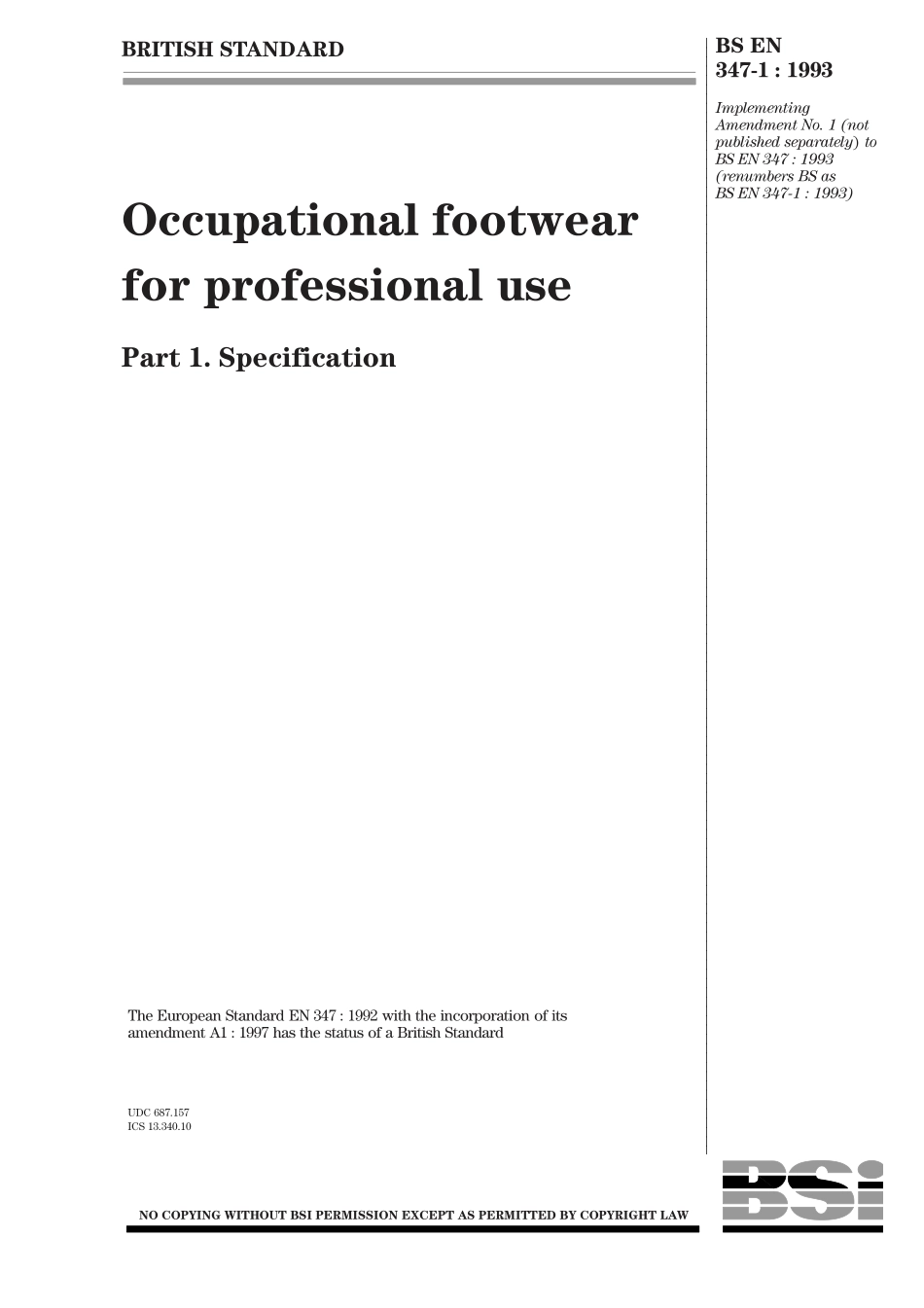 BRITISH STANDARD

BS EN 347-1 : 1993

Implementing Amendment No. 1 (not published separately) to BS EN 347 : 1993 (renumbers BS as BS EN 347-1 : 1993)

Occupational footwear for professional use

Part 1. Specification

The European Standard EN 347 : 1992 with the incorporation of its amendment A1 : 1997 has the status of a British Standard

UDC 687.157
ICS 13.340.10

NO COPYING WITHOUT BSI PERMISSION EXCEPT AS PERMITTED BY COPYRIGHT LAW

BSi